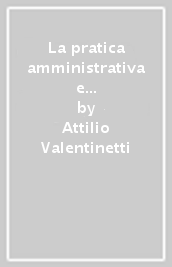 La pratica amministrativa e...
by
Attilio Valentinetti